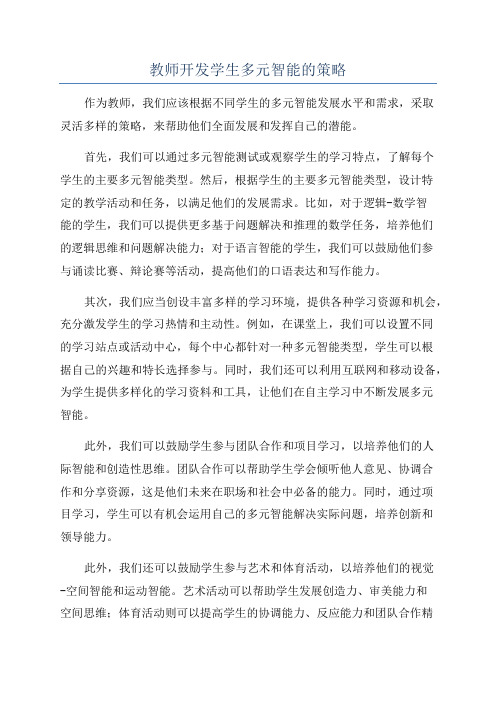 教师开发学生多元智能的策略

作为教师，我们应该根据不同学生的多元智能发展水平和需求，采取灵活多样的策略，来帮助他们全面发展和发挥自己的潜能。

首先，我们可以通过多元智能测试或观察学生的学习特点，了解每个学生的主要多元智能类型。然后，根据学生的主要多元智能类型，设计特定的教学活动和任务，以满足他们的发展需求。比如，对于逻辑-数学智能的学生，我们可以提供更多基于问题解决和推理的数学任务，培养他们的逻辑思维和问题解决能力；对于语言智能的学生，我们可以鼓励他们参与诵读比赛、辩论赛等活动，提高他们的口语表达和写作能力。

其次，我们应当创设丰富多样的学习环境，提供各种学习资源和机会，充分激发学生的学习热情和主动性。例如，在课堂上，我们可以设置不同的学习站点或活动中心，每个中心都针对一种多元智能类型，学生可以根据自己的兴趣和特长选择参与。同时，我们还可以利用互联网和移动设备，为学生提供多样化的学习资料和工具，让他们在自主学习中不断发展多元智能。

此外，我们可以鼓励学生参与团队合作和项目学习，以培养他们的人际智能和创造性思维。团队合作可以帮助学生学会倾听他人意见、协调合作和分享资源，这是他们未来在职场和社会中必备的能力。同时，通过项目学习，学生可以有机会运用自己的多元智能解决实际问题，培养创新和领导能力。

此外，我们还可以鼓励学生参与艺术和体育活动，以培养他们的视觉-空间智能和运动智能。艺术活动可以帮助学生发展创造力、审美能力和空间思维；体育活动则可以提高学生的协调能力、反应能力和团队合作精